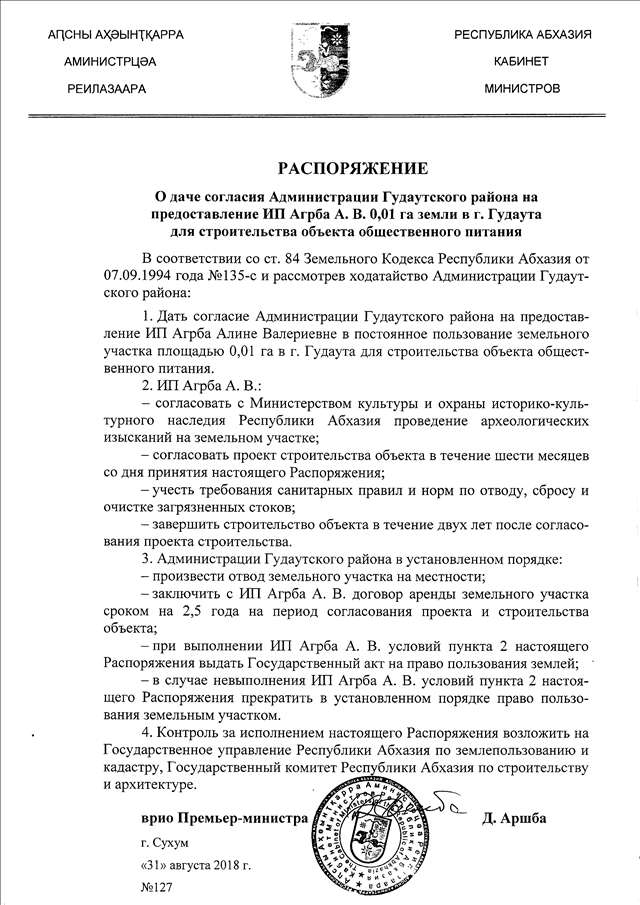 АԤСНЫ АҲӘЫНҬҚАРРА
АМИНИСТРЦӘА
РЕИЛАЗААРА

РЕСПУБЛИКА АБХАЗИЯ
КАБИНЕТ
МИНИСТРОВ

РАСПОРЯЖЕНИЕ

О даче согласия Администрации Гудаутского района на предоставление ИП Агрба А. В. 0,01 га земли в г. Гудаута для строительства объекта общественного питания

В соответствии со ст. 84 Земельного Кодекса Республики Абхазия от 07.09.1994 года №135-с и рассмотрев ходатайство Администрации Гудаутского района:

1. Дать согласие Администрации Гудаутского района на предоставление ИП Агрба Алине Валериевне в постоянное пользование земельного участка площадью 0,01 га в г. Гудаута для строительства объекта общественного питания.

2. ИП Агрба А. В.:
– согласовать с Министерством культуры и охраны историко-культурного наследия Республики Абхазия проведение археологических изысканий на земельном участке;
– согласовать проект строительства объекта в течение шести месяцев со дня принятия настоящего Распоряжения;
– учесть требования санитарных правил и норм по отводу, сбросу и очистке загрязненных стоков;
– завершить строительство объекта в течение двух лет после согласования проекта строительства.

3. Администрации Гудаутского района в установленном порядке:
– произвести отвод земельного участка на местности;
– заключить с ИП Агрба А. В. договор аренды земельного участка сроком на 2,5 года на период согласования проекта и строительства объекта;
– при выполнении ИП Агрба А. В. условий пункта 2 настоящего Распоряжения выдать Государственный акт на право пользования землей;
– в случае невыполнения ИП Агрба А. В. условий пункта 2 настоящего Распоряжения прекратить в установленном порядке право пользования земельным участком.

4. Контроль за исполнением настоящего Распоряжения возложить на Государственное управление Республики Абхазия по землепользованию и кадастру, Государственный комитет Республики Абхазия по строительству и архитектуре.

врио Премьер-министра Д. Аршба

г. Сухум
«31» августа 2018 г.
№127